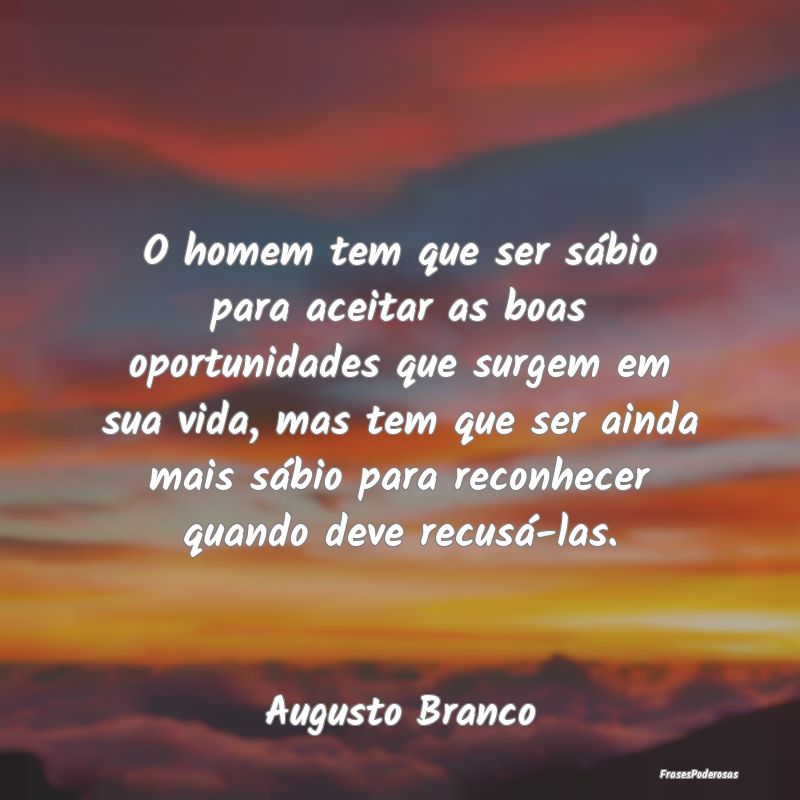 O homem tem que ser sábio para aceitar as boas oportunidades que surgem em sua vida, mas tem que ser ainda mais sábio para reconhecer quando deve recusá-las.

Augusto Branco

FrasesPoderosas